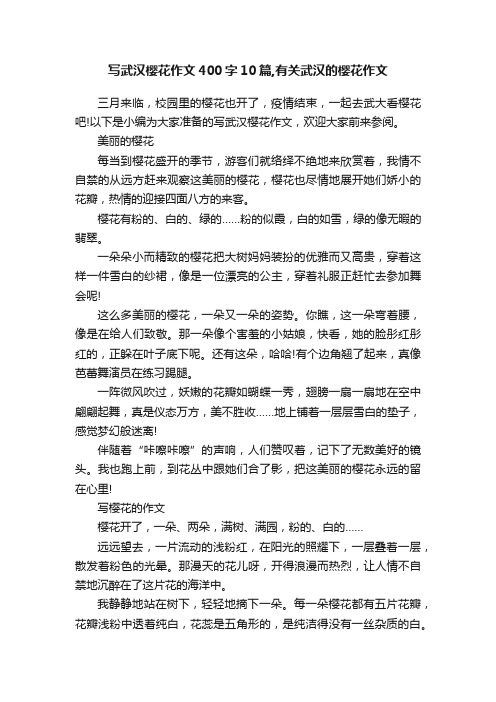 写武汉樱花作文400字10篇,有关武汉的樱花作文

三月来临，校园里的樱花也开了，疫情结束，一起去武大看樱花吧!以下是小编为大家准备的写武汉樱花作文，欢迎大家前来参阅。

美丽的樱花

每当到樱花盛开的季节，游客们就络绎不绝地来欣赏着，我情不自禁的从远方赶来观察这美丽的樱花，樱花也尽情地展开她们娇小的花瓣，热情的迎接四面八方的来客。

樱花有粉的、白的、绿的……粉的似霞，白的如雪，绿的像无暇的翡翠。

一朵朵小而精致的樱花把大树妈妈装扮的优雅而又高贵，穿着这样一件雪白的纱裙，像是一位漂亮的公主，穿着礼服正赶忙去参加舞会呢!

这么多美丽的樱花，一朵又一朵的姿势。你瞧，这一朵弯着腰，像是在给人们致敬。那一朵像个害羞的小姑娘，快看，她的脸彤红彤红的，正躲在叶子底下呢。还有这朵，哈哈!有个边角翘了起来，真像芭蕾舞演员在练习踢腿。

一阵微风吹过，妖嫩的花瓣如蝴蝶一秀，翅膀一扇一扇地在空中翩翩起舞，真是仪态万方，美不胜收……地上铺着一层层雪白的垫子，感觉梦幻般迷离!

伴随着“咔嚓咔嚓”的声响，人们赞叹着，记下了无数美好的镜头。我也跑上前，到花丛中跟她们合了影，把这美丽的樱花永远的留在心里!

写樱花的作文

樱花开了，一朵、两朵，满树、满园，粉的、白的……

远远望去，一片流动的浅粉红，在阳光的照耀下，一层叠着一层，散发着粉色的光晕。那漫天的花儿呀，开得浪漫而热烈，让人情不自禁地沉醉在了这片花的海洋中。

我静静地站在树下，轻轻地摘下一朵。每一朵樱花都有五片花瓣，花瓣浅粉中透着纯白，花蕊是五角形的，是纯洁得没有一丝杂质的白。